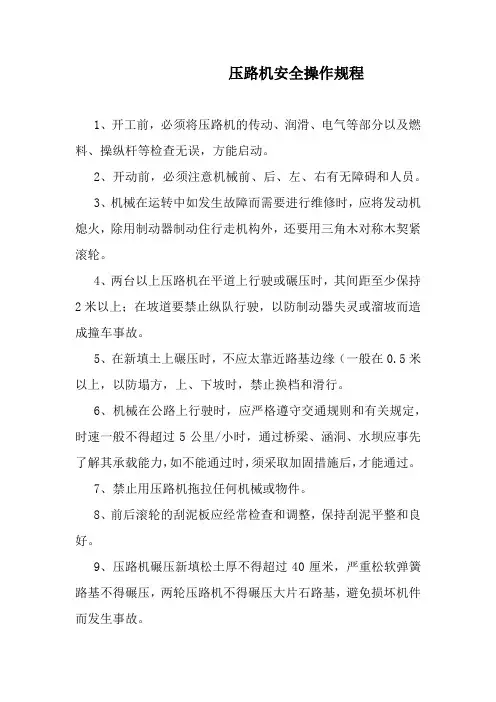 压路机安全操作规程

1、开工前，必须将压路机的传动、润滑、电气等部分以及燃料、操纵杆等检查无误，方能启动。

2、开动前，必须注意机械前、后、左、右有无障碍和人员。

3、机械在运转中如发生故障而需要进行维修时，应将发动机熄火，除用制动器制动住行走机构外，还要用三角木对称木契紧滚轮。

4、两台以上压路机在平道上行驶或碾压时，其间距至少保持2米以上；在坡道要禁止纵队行驶，以防制动器失灵或溜坡而造成撞车事故。

5、在新填土上碾压时，不应太靠近路基边缘（一般在0.5米以上，以防塌方，上、下坡时，禁止换档和滑行。

6、机械在公路上行驶时，应严格遵守交通规则和有关规定，时速一般不得超过5公里/小时，通过桥梁、涵洞、水坝应事先了解其承载能力，如不能通过时，须采取加固措施后，才能通过。

7、禁止用压路机拖拉任何机械或物件。

8、前后滚轮的刮泥板应经常检查和调整，保持刮泥平整和良好。

9、压路机碾压新填松土厚不得超过40厘米，严重松软弹簧路基不得碾压，两轮压路机不得碾压大片石路基，避免损坏机件而发生事故。